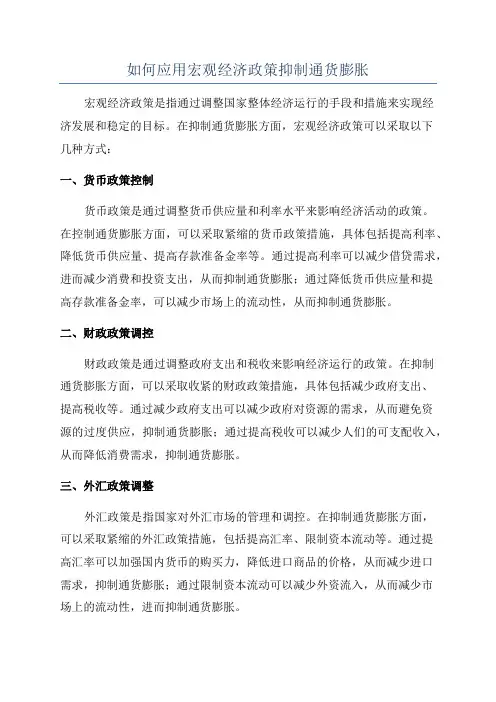 如何应用宏观经济政策抑制通货膨胀

宏观经济政策是指通过调整国家整体经济运行的手段和措施来实现经济发展和稳定的目标。在抑制通货膨胀方面，宏观经济政策可以采取以下几种方式：

一、货币政策控制

货币政策是通过调整货币供应量和利率水平来影响经济活动的政策。在控制通货膨胀方面，可以采取紧缩的货币政策措施，具体包括提高利率、降低货币供应量、提高存款准备金率等。通过提高利率可以减少借贷需求，进而减少消费和投资支出，从而抑制通货膨胀；通过降低货币供应量和提高存款准备金率，可以减少市场上的流动性，从而抑制通货膨胀。

二、财政政策调控

财政政策是通过调整政府支出和税收来影响经济运行的政策。在抑制通货膨胀方面，可以采取收紧的财政政策措施，具体包括减少政府支出、提高税收等。通过减少政府支出可以减少政府对资源的需求，从而避免资源的过度供应，抑制通货膨胀；通过提高税收可以减少人们的可支配收入，从而降低消费需求，抑制通货膨胀。

三、外汇政策调整

外汇政策是指国家对外汇市场的管理和调控。在抑制通货膨胀方面，可以采取紧缩的外汇政策措施，包括提高汇率、限制资本流动等。通过提高汇率可以加强国内货币的购买力，降低进口商品的价格，从而减少进口需求，抑制通货膨胀；通过限制资本流动可以减少外资流入，从而减少市场上的流动性，进而抑制通货膨胀。